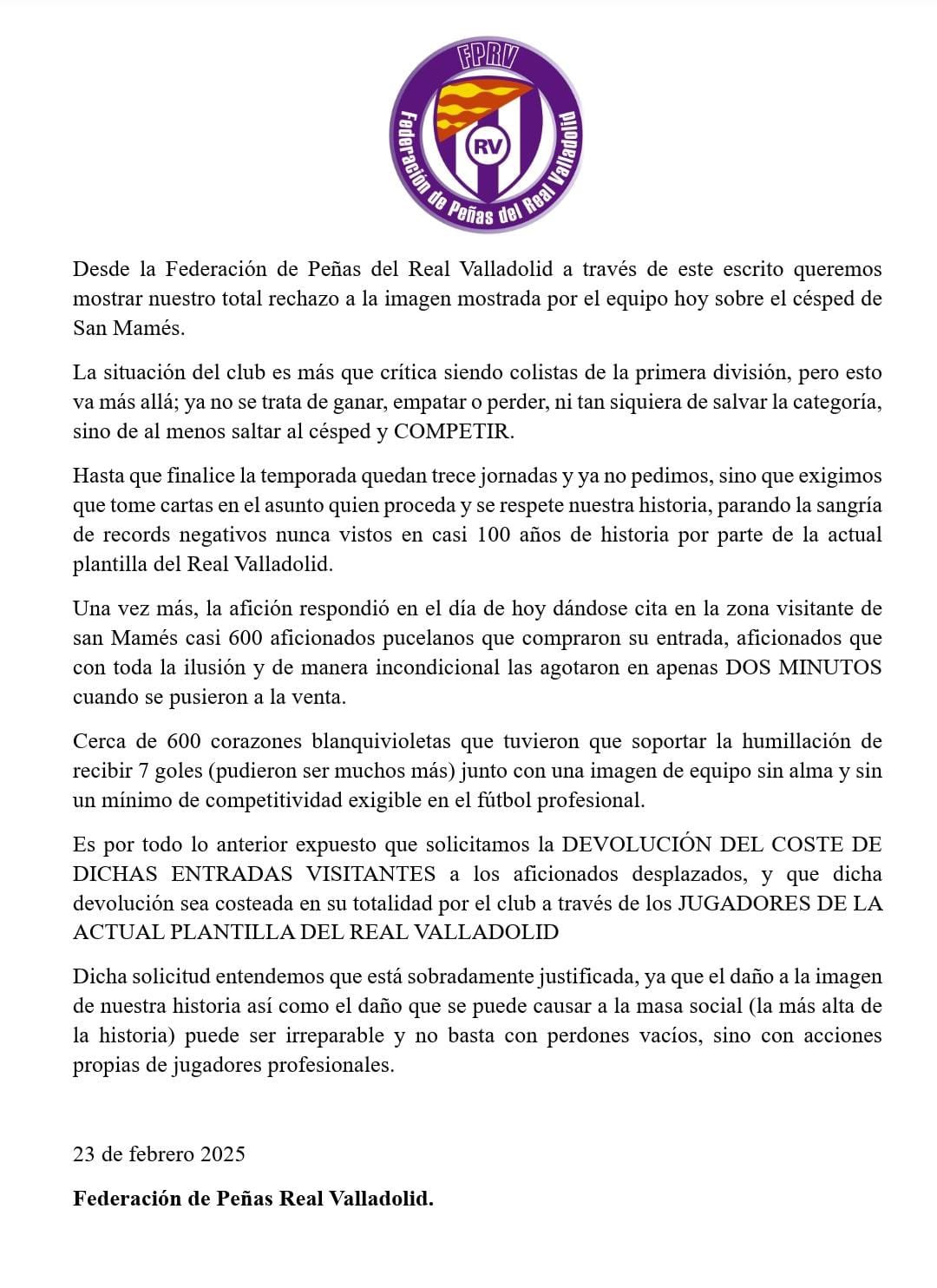 FPRV

RV

Federación de Peñas del Real Valladolid

Desde la Federación de Peñas del Real Valladolid a través de este escrito queremos mostrar nuestro total rechazo a la imagen mostrada por el equipo hoy sobre el césped de San Mamés.

La situación del club es más que crítica siendo colistas de la primera división, pero esto va más allá; ya no se trata de ganar, empatar o perder, ni tan siquiera de salvar la categoría, sino de al menos saltar al césped y COMPETIR.

Hasta que finalice la temporada quedan trece jornadas y ya no pedimos, sino que exigimos que tome cartas en el asunto quien proceda y se respete nuestra historia, parando la sangría de records negativos nunca vistos en casi 100 años de historia por parte de la actual plantilla del Real Valladolid.

Una vez más, la afición respondió en el día de hoy dándose cita en la zona visitante de san Mamés casi 600 aficionados pucelanos que compraron su entrada, aficionados que con toda la ilusión y de manera incondicional las agotaron en apenas DOS MINUTOS cuando se pusieron a la venta.

Cerca de 600 corazones blanquivioletas que tuvieron que soportar la humillación de recibir 7 goles (pudieron ser muchos más) junto con una imagen de equipo sin alma y sin un mínimo de competitividad exigible en el fútbol profesional.

Es por todo lo anterior expuesto que solicitamos la DEVOLUCIÓN DEL COSTE DE DICHAS ENTRADAS VISITANTES a los aficionados desplazados, y que dicha devolución sea costeada en su totalidad por el club a través de los JUGADORES DE LA ACTUAL PLANTILLA DEL REAL VALLADOLID

Dicha solicitud entendemos que está sobradamente justificada, ya que el daño a la imagen de nuestra historia así como el daño que se puede causar a la masa social (la más alta de la historia) puede ser irreparable y no basta con perdones vacíos, sino con acciones propias de jugadores profesionales.

23 de febrero 2025

Federación de Peñas Real Valladolid.